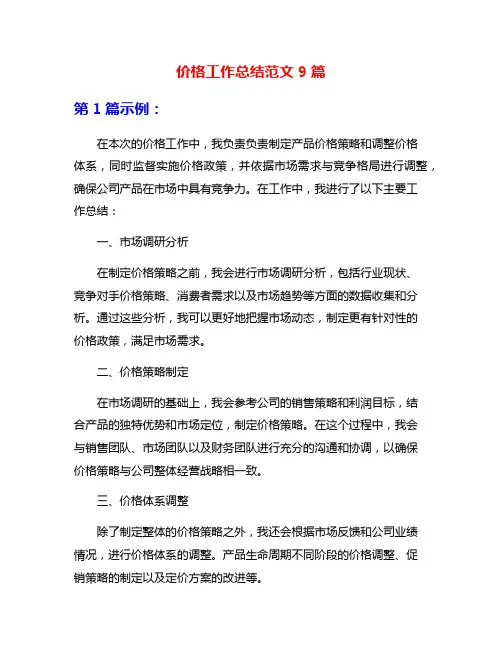 价格工作总结范文 9 篇

第 1 篇示例：

在本次的价格工作中，我负责负责制定产品价格策略和调整价格体系，同时监督实施价格政策，并依据市场需求与竞争格局进行调整，确保公司产品在市场中具有竞争力。在工作中，我进行了以下主要工作总结：

一、市场调研分析

在制定价格策略之前，我会进行市场调研分析，包括行业现状、竞争对手价格策略、消费者需求以及市场趋势等方面的数据收集和分析。通过这些分析，我可以更好地把握市场动态，制定更有针对性的价格政策，满足市场需求。

二、价格策略制定

在市场调研的基础上，我会参考公司的销售策略和利润目标，结合产品的独特优势和市场定位，制定价格策略。在这个过程中，我会与销售团队、市场团队以及财务团队进行充分的沟通和协调，以确保价格策略与公司整体经营战略相一致。

三、价格体系调整

除了制定整体的价格策略之外，我还会根据市场反馈和公司业绩情况，进行价格体系的调整。产品生命周期不同阶段的价格调整、促销策略的制定以及定价方案的改进等。